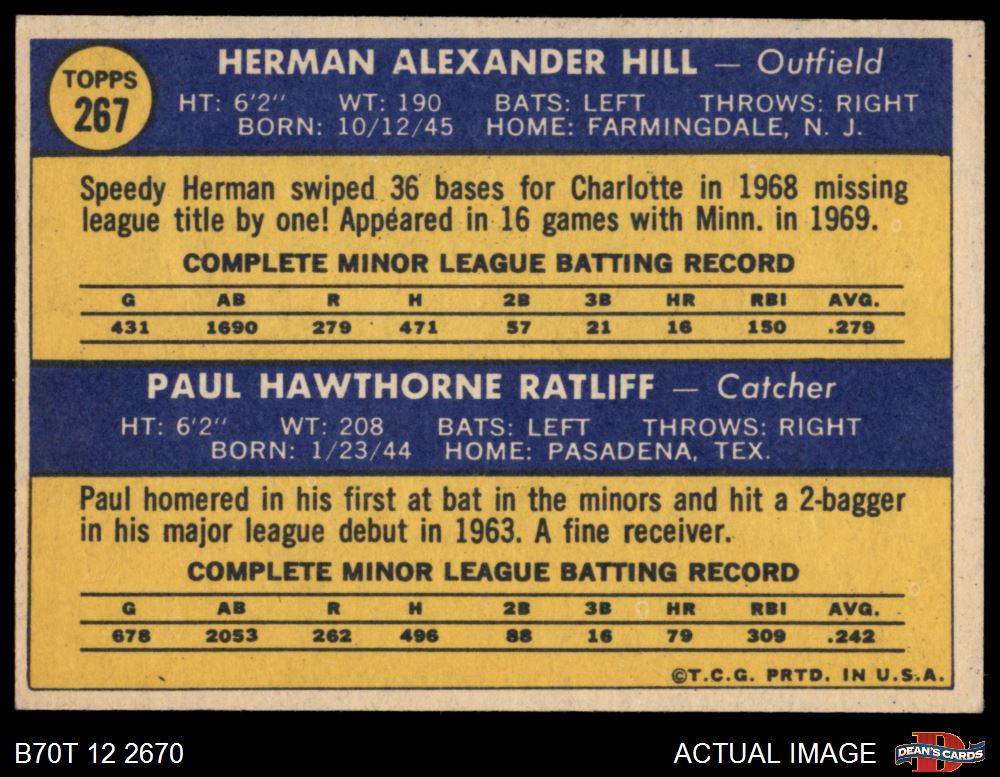 TOPPS 267

HERMAN ALEXANDER HILL — Outfield

HT: 6'2" WT: 190 BATS: LEFT THROWS: RIGHT
BORN: 10/12/45 HOME: FARMINGDALE, N. J.

Speedy Herman swiped 36 bases for Charlotte in 1968 missing league title by one! Appeared in 16 games with Minn. in 1969.

COMPLETE MINOR LEAGUE BATTING RECORD

| G | AB | R | H | 2B | 3B | HR | RBI | AVG. |
|---|---|---|---|---|---|---|---|---|
| 431 | 1690 | 279 | 471 | 57 | 21 | 16 | 150 | .279 |

PAUL HAWTHORNE RATLIFF — Catcher

HT: 6'2" WT: 208 BATS: LEFT THROWS: RIGHT
BORN: 1/23/44 HOME: PASADENA, TEX.

Paul homered in his first at bat in the minors and hit a 2-bagger in his major league debut in 1963. A fine receiver.

COMPLETE MINOR LEAGUE BATTING RECORD

| G | AB | R | H | 2B | 3B | HR | RBI | AVG. |
|---|---|---|---|---|---|---|---|---|
| 678 | 2053 | 262 | 496 | 88 | 16 | 79 | 309 | .242 |

©T.C.G. PRTD. IN U.S.A.

B70T 12 2670

ACTUAL IMAGE

DEAN'S CARDS